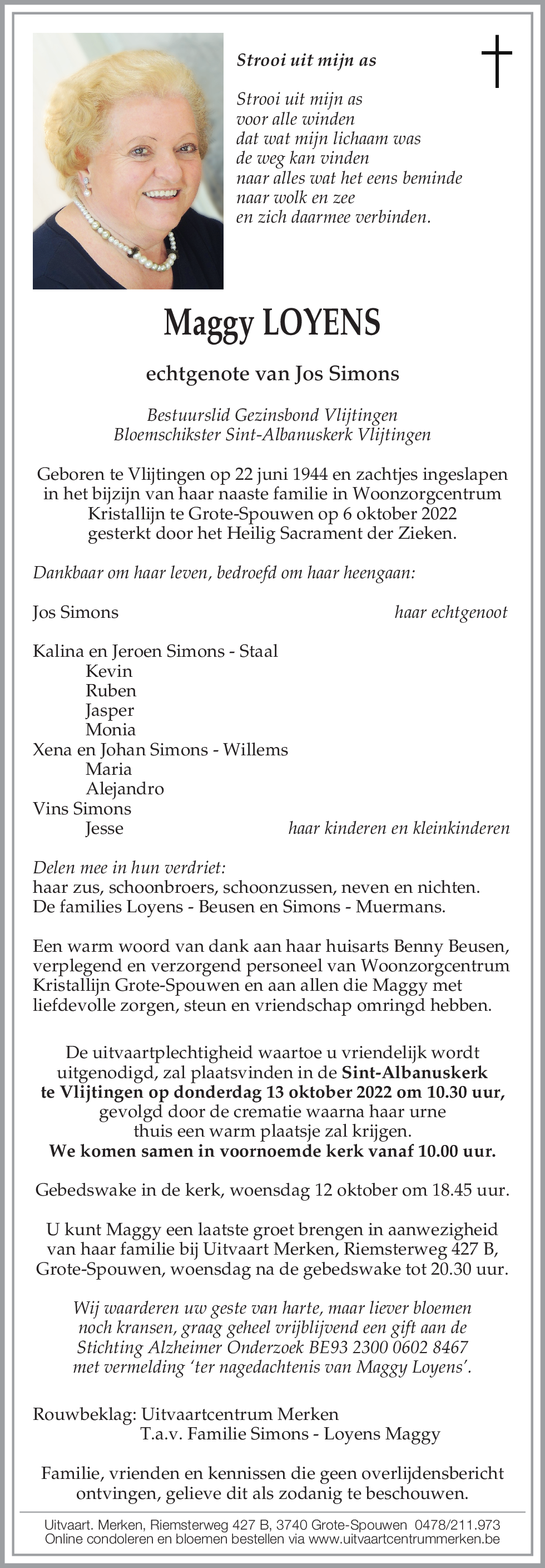 Strooi uit mijn as

Strooi uit mijn as
voor alle winden
dat wat mijn lichaam was
de weg kan vinden
naar alles wat het eens beminde
naar wolk en zee
en zich daarmee verbinden.

Maggy LOYENS

echtgenote van Jos Simons

Bestuurslid Gezinsbond Vlijtingen
Bloemschikster Sint-Albanuskerk Vlijtingen

Geboren te Vlijtingen op 22 juni 1944 en zachtjes ingeslapen in het bijzijn van haar naaste familie in Woonzorgcentrum Kristallijn te Grote-Spouwen op 6 oktober 2022 gesterkt door het Heilig Sacrament der Zieken.

Dankbaar om haar leven, bedroefd om haar heengaan:

Jos Simons haar echtgenoot

Kalina en Jeroen Simons - Staal
Kevin
Ruben
Jasper
Monia
Xena en Johan Simons - Willems
Maria
Alejandro
Vins Simons
Jesse haar kinderen en kleinkinderen

Delen mee in hun verdriet:
haar zus, schoonbroers, schoonzussen, neven en nichten.
De families Loyens - Beusen en Simons - Muermans.

Een warm woord van dank aan haar huisarts Benny Beusen, verplegend en verzorgend personeel van Woonzorgcentrum Kristallijn Grote-Spouwen en aan allen die Maggy met liefdevolle zorgen, steun en vriendschap omringd hebben.

De uitvaartplechtigheid waartoe u vriendelijk wordt uitgenodigd, zal plaatsvinden in de Sint-Albanuskerk te Vlijtingen op donderdag 13 oktober 2022 om 10.30 uur, gevolgd door de crematie waarna haar urne thuis een warm plaatsje zal krijgen.
We komen samen in voornoemde kerk vanaf 10.00 uur.

Gebedswake in de kerk, woensdag 12 oktober om 18.45 uur.

U kunt Maggy een laatste groet brengen in aanwezigheid van haar familie bij Uitvaart Merken, Riemsterweg 427 B, Grote-Spouwen, woensdag na de gebedswake tot 20.30 uur.

Wij waarderen uw geste van harte, maar liever bloemen noch kransen, graag geheel vrijblijvend een gift aan de Stichting Alzheimer Onderzoek BE93 2300 0602 8467 met vermelding 'ter nagedachtenis van Maggy Loyens'.

Rouwbeklag: Uitvaartcentrum Merken
T.a.v. Familie Simons - Loyens Maggy

Familie, vrienden en kennissen die geen overlijdensbericht ontvingen, gelieve dit als zodanig te beschouwen.

Uitvaart. Merken, Riemsterweg 427 B, 3740 Grote-Spouwen 0478/211.973
Online condoleren en bloemen bestellen via www.uitvaartcentrummerken.be